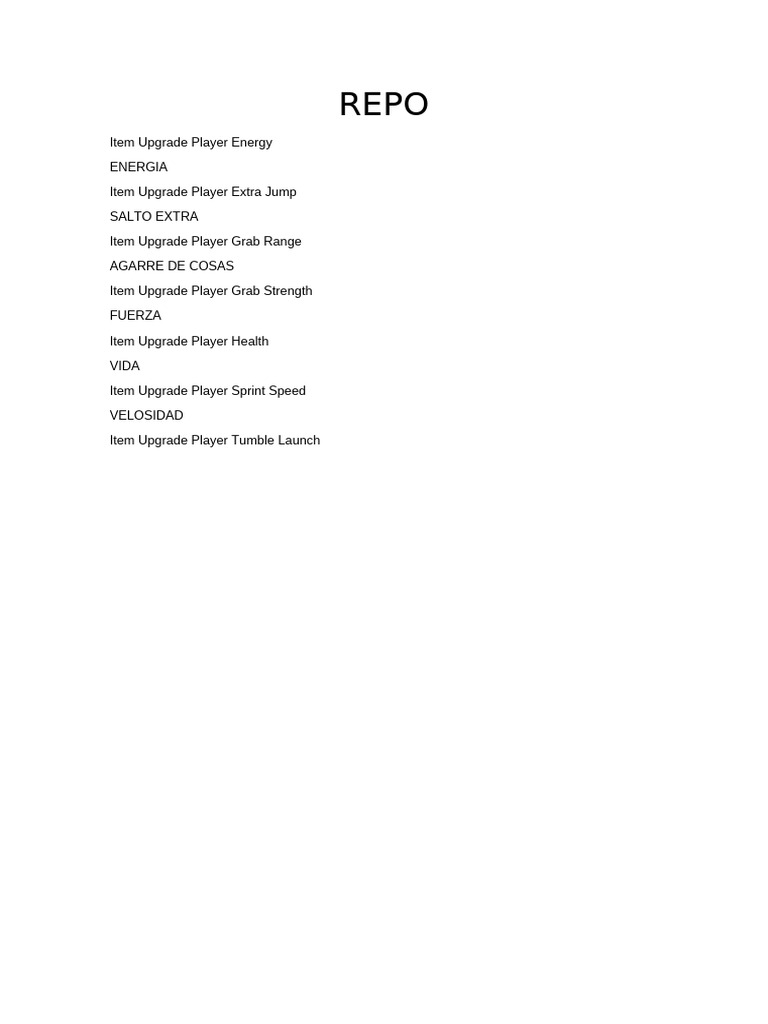 REPO

Item Upgrade Player Energy

ENERGIA

Item Upgrade Player Extra Jump

SALTO EXTRA

Item Upgrade Player Grab Range

AGARRE DE COSAS

Item Upgrade Player Grab Strength

FUERZA

Item Upgrade Player Health

VIDA

Item Upgrade Player Sprint Speed

VELOSIDAD

Item Upgrade Player Tumble Launch